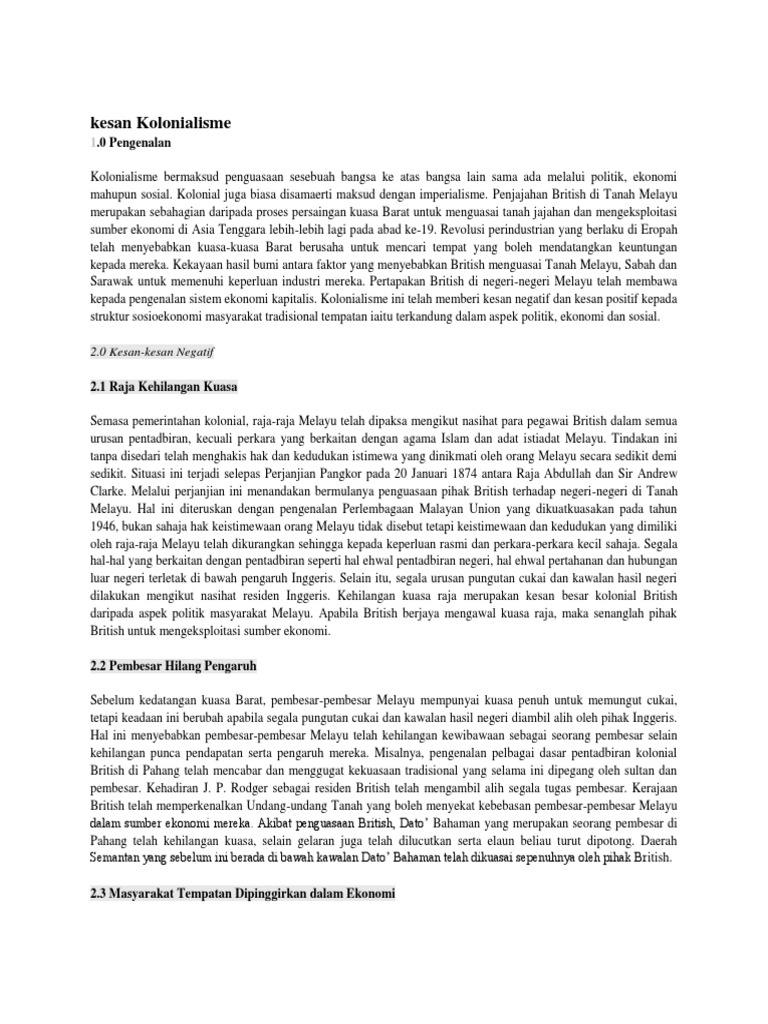 kesan Kolonialisme

1.0 Pengenalan

Kolonialisme bermaksud penguasaan sesebuah bangsa ke atas bangsa lain sama ada melalui politik, ekonomi mahupun sosial. Kolonial juga biasa disamaerti maksud dengan imperialisme. Penjajahan British di Tanah Melayu merupakan sebahagian daripada proses persaingan kuasa Barat untuk menguasai tanah jajahan dan mengeksploitasi sumber ekonomi di Asia Tenggara lebih-lebih lagi pada abad ke-19. Revolusi perindustrian yang berlaku di Eropah telah menyebabkan kuasa-kuasa Barat berusaha untuk mencari tempat yang boleh mendatangkan keuntungan kepada mereka. Kekayaan hasil bumi antara faktor yang menyebabkan British menguasai Tanah Melayu, Sabah dan Sarawak untuk memenuhi keperluan industri mereka. Pertapakan British di negeri-negeri Melayu telah membawa kepada pengenalan sistem ekonomi kapitalis. Kolonialisme ini telah memberi kesan negatif dan kesan positif kepada struktur sosioekonomi masyarakat tradisional tempatan iaitu terkandung dalam aspek politik, ekonomi dan sosial.

2.0 Kesan-kesan Negatif

2.1 Raja Kehilangan Kuasa

Semasa pemerintahan kolonial, raja-raja Melayu telah dipaksa mengikut nasihat para pegawai British dalam semua urusan pentadbiran, kecuali perkara yang berkaitan dengan agama Islam dan adat istiadat Melayu. Tindakan ini tanpa disedari telah menghakis hak dan kedudukan istimewa yang dinikmati oleh orang Melayu secara sedikit demi sedikit. Situasi ini terjadi selepas Perjanjian Pangkor pada 20 Januari 1874 antara Raja Abdullah dan Sir Andrew Clarke. Melalui perjanjian ini menandakan bermulanya penguasaan pihak British terhadap negeri-negeri di Tanah Melayu. Hal ini diteruskan dengan pengenalan Perlembagaan Malayan Union yang dikuatkuasakan pada tahun 1946, bukan sahaja hak keistimewaan orang Melayu tidak disebut tetapi keistimewaan dan kedudukan yang dimiliki oleh raja-raja Melayu telah dikurangkan sehingga kepada keperluan rasmi dan perkara-perkara kecil sahaja. Segala hal-hal yang berkaitan dengan pentadbiran seperti hal ehwal pentadbiran negeri, hal ehwal pertahanan dan hubungan luar negeri terletak di bawah pengaruh Inggeris. Selain itu, segala urusan pungutan cukai dan kawalan hasil negeri dilakukan mengikut nasihat residen Inggeris. Kehilangan kuasa raja merupakan kesan besar kolonial British daripada aspek politik masyarakat Melayu. Apabila British berjaya mengawal kuasa raja, maka senanglah pihak British untuk mengeksploitasi sumber ekonomi.

2.2 Pembesar Hilang Pengaruh

Sebelum kedatangan kuasa Barat, pembesar-pembesar Melayu mempunyai kuasa penuh untuk memungut cukai, tetapi keadaan ini berubah apabila segala pungutan cukai dan kawalan hasil negeri diambil alih oleh pihak Inggeris. Hal ini menyebabkan pembesar-pembesar Melayu telah kehilangan kewibawaan sebagai seorang pembesar selain kehilangan punca pendapatan serta pengaruh mereka. Misalnya, pengenalan pelbagai dasar pentadbiran kolonial British di Pahang telah mencabar dan menggugat kekuasaan tradisional yang selama ini dipegang oleh sultan dan pembesar. Kehadiran J. P. Rodger sebagai residen British telah mengambil alih segala tugas pembesar. Kerajaan British telah memperkenalkan Undang-undang Tanah yang boleh menyekat kebebasan pembesar-pembesar Melayu dalam sumber ekonomi mereka. Akibat penguasaan British, Dato' Bahaman yang merupakan seorang pembesar di Pahang telah kehilangan kuasa, selain gelaran juga telah dilucutkan serta elaun beliau turut dipotong. Daerah Semantan yang sebelum ini berada di bawah kawalan Dato' Bahaman telah dikuasai sepenuhnya oleh pihak British.

2.3 Masyarakat Tempatan Dipinggirkan dalam Ekonomi